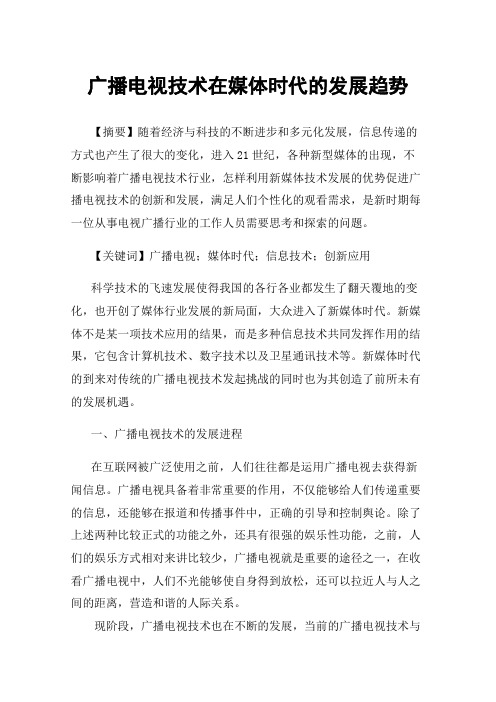 广播电视技术在媒体时代的发展趋势

【摘要】随着经济与科技的不断进步和多元化发展，信息传递的方式也产生了很大的变化，进入21世纪，各种新型媒体的出现，不断影响着广播电视技术行业，怎样利用新媒体技术发展的优势促进广播电视技术的创新和发展，满足人们个性化的观看需求，是新时期每一位从事电视广播行业的工作人员需要思考和探索的问题。

【关键词】广播电视；媒体时代；信息技术；创新应用

科学技术的飞速发展使得我国的各行各业都发生了翻天覆地的变化，也开创了媒体行业发展的新局面，大众进入了新媒体时代。新媒体不是某一项技术应用的结果，而是多种信息技术共同发挥作用的结果，它包含计算机技术、数字技术以及卫星通讯技术等。新媒体时代的到来对传统的广播电视技术发起挑战的同时也为其创造了前所未有的发展机遇。

一、广播电视技术的发展进程

在互联网被广泛使用之前，人们往往都是运用广播电视去获得新闻信息。广播电视具备着非常重要的作用，不仅能够给人们传递重要的信息，还能够在报道和传播事件中，正确的引导和控制舆论。除了上述两种比较正式的功能之外，还具有很强的娱乐性功能，之前，人们的娱乐方式相对来讲比较少，广播电视就是重要的途径之一，在收看广播电视中，人们不光能够使自身得到放松，还可以拉近人与人之间的距离，营造和谐的人际关系。

现阶段，广播电视技术也在不断的发展，当前的广播电视技术与